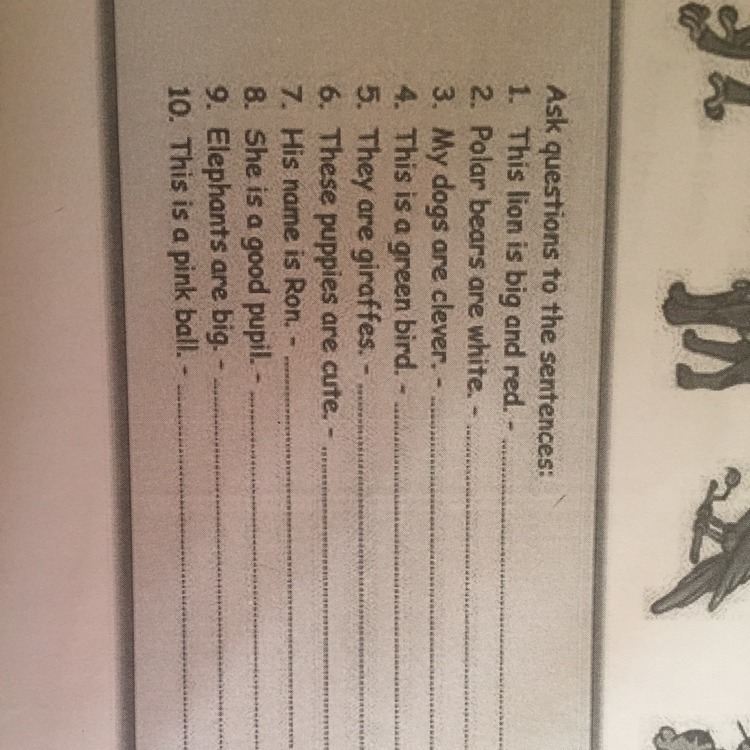 Ask questions to the sentences:
1. This lion is big and red. - ____
2. Polar bears are white. - ____
3. My dogs are clever. - ____
4. This is a green bird. - ____
5. They are giraffes. - ____
6. These puppies are cute. - ____
7. His name is Ron. - ____
8. She is a good pupil. - ____
9. Elephants are big. - ____
10. This is a pink ball. - ____